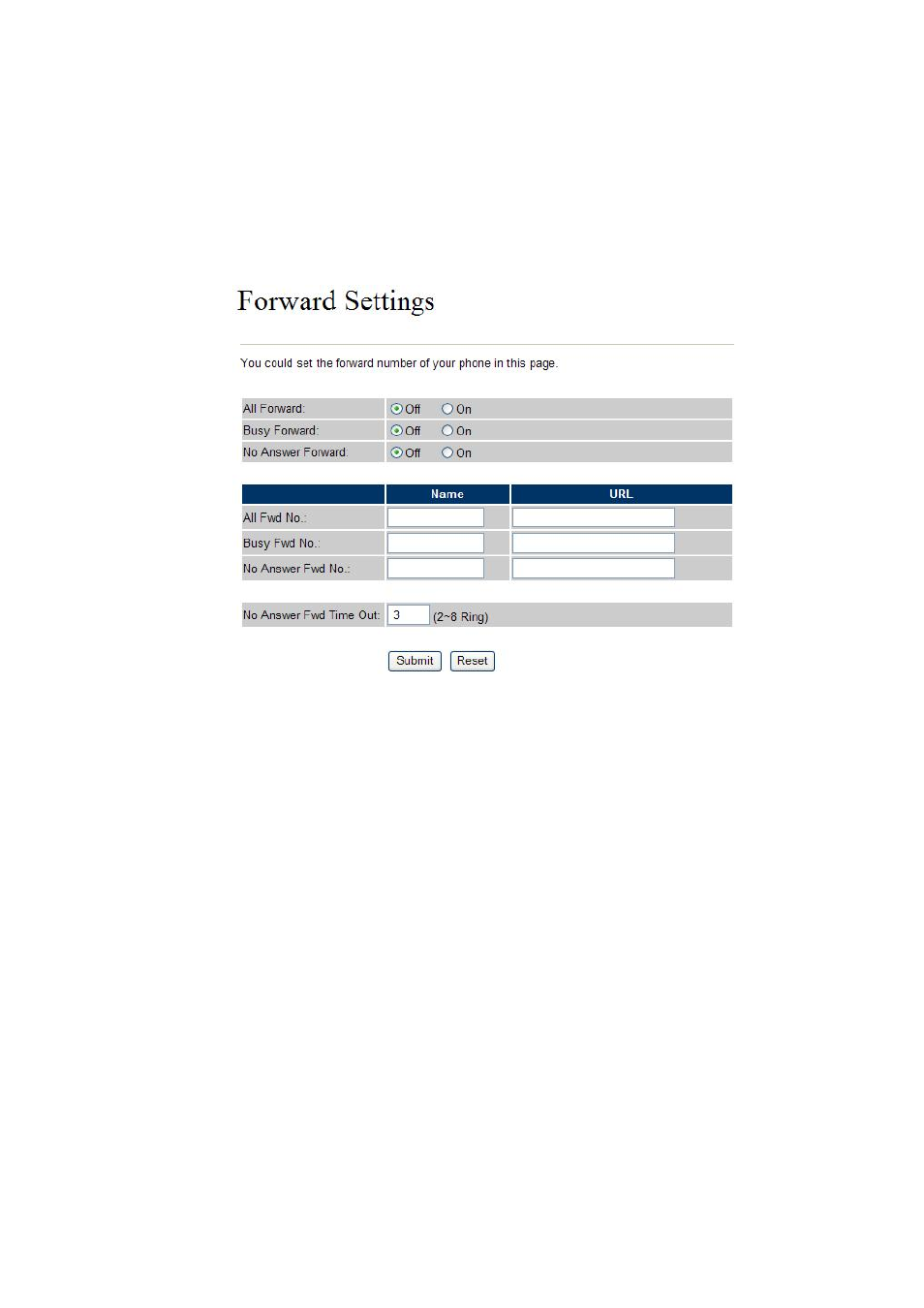 Forward Settings

You could set the forward number of your phone in this page.

| All Forward: | Off On |
|---|---|
| Busy Forward: | Off On |
| No Answer Forward: | Off On |

| | Name | URL |
|---|---|---|
| All Fwd No.: | | |
| Busy Fwd No.: | | |
| No Answer Fwd No.: | | |

No Answer Fwd Time Out: 3 (2~8 Ring)

Submit Reset